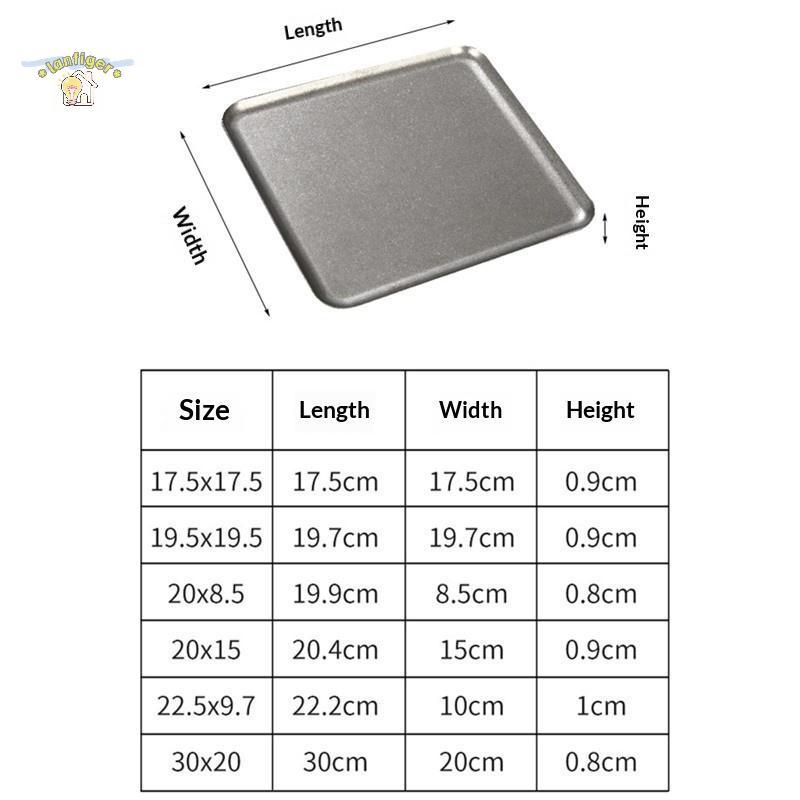 lanfiger

Length

Width

Height

| Size | Length | Width | Height |
|---|---|---|---|
| 17.5x17.5 | 17.5cm | 17.5cm | 0.9cm |
| 19.5x19.5 | 19.7cm | 19.7cm | 0.9cm |
| 20x8.5 | 19.9cm | 8.5cm | 0.8cm |
| 20x15 | 20.4cm | 15cm | 0.9cm |
| 22.5x9.7 | 22.2cm | 10cm | 1cm |
| 30x20 | 30cm | 20cm | 0.8cm |